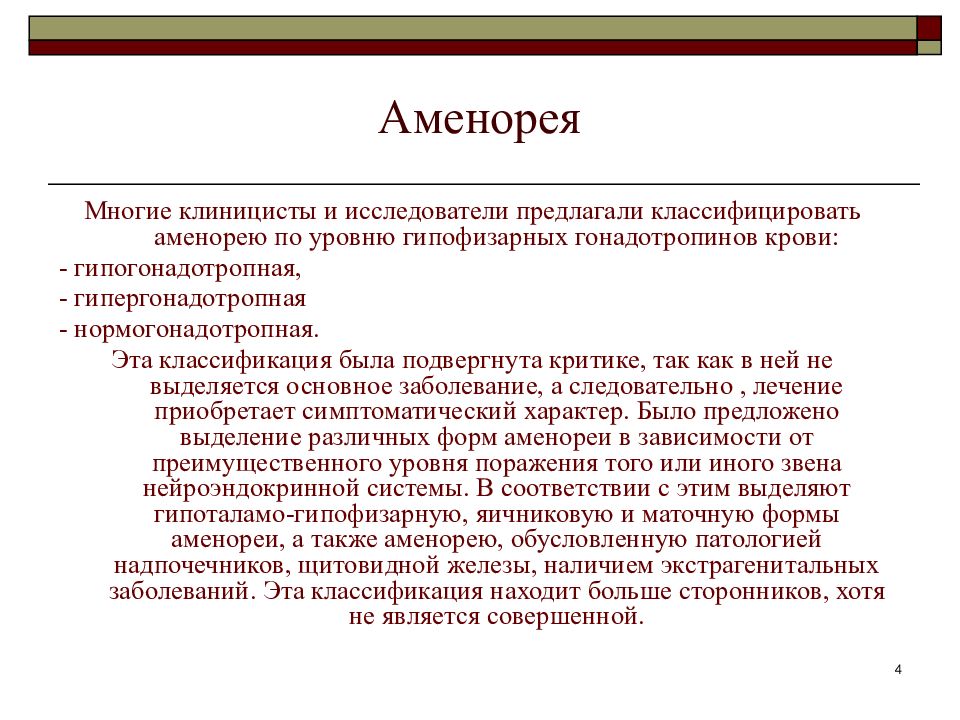 Аменорея

Многие клиницисты и исследователи предлагали классифицировать аменорею по уровню гипофизарных гонадотропинов крови:

- гипогонадотропная,

- гипергонадотропная

- нормогонадотропная.

Эта классификация была подвергнута критике, так как в ней не выделяется основное заболевание, а следовательно , лечение приобретает симптоматический характер. Было предложено выделение различных форм аменореи в зависимости от преимущественного уровня поражения того или иного звена нейроэндокринной системы. В соответствии с этим выделяют гипоталамо-гипофизарную, яичниковую и маточную формы аменореи, а также аменорею, обусловленную патологией надпочечников, щитовидной железы, наличием экстрагенитальных заболеваний. Эта классификация находит больше сторонников, хотя не является совершенной.

4